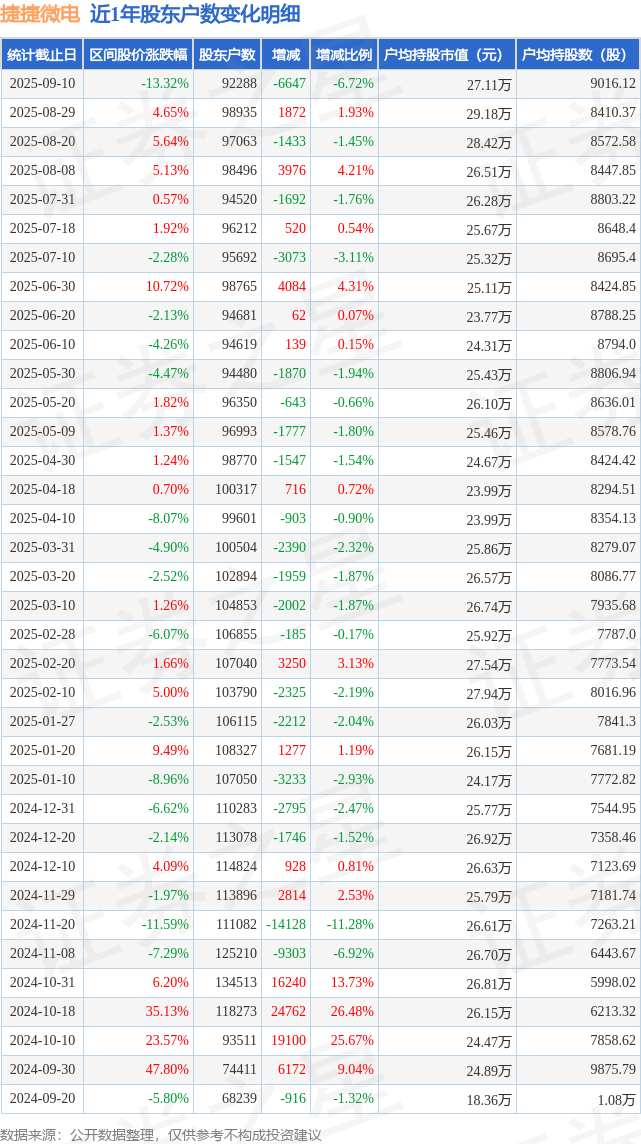 捷捷微电 近1年股东户数变化明细

| 统计截止日 | 区间股价涨跌幅 | 股东户数 | 增减 | 增减比例 | 户均持股市值（元） | 户均持股数（股） |
|---|---|---|---|---|---|---|
| 2025-09-10 | -13.32% | 92288 | -6647 | -6.72% | 27.11万 | 9016.12 |
| 2025-08-29 | 4.65% | 98935 | 1872 | 1.93% | 29.18万 | 8410.37 |
| 2025-08-20 | 5.64% | 97063 | -1433 | -1.45% | 28.42万 | 8572.58 |
| 2025-08-08 | 5.13% | 98496 | 3976 | 4.21% | 26.51万 | 8447.85 |
| 2025-07-31 | 0.57% | 94520 | -1692 | -1.76% | 26.28万 | 8803.22 |
| 2025-07-18 | 1.92% | 96212 | 520 | 0.54% | 25.67万 | 8648.4 |
| 2025-07-10 | -2.28% | 95692 | -3073 | -3.11% | 25.32万 | 8695.4 |
| 2025-06-30 | 10.72% | 98765 | 4084 | 4.31% | 25.11万 | 8424.85 |
| 2025-06-20 | -2.13% | 94681 | 62 | 0.07% | 23.77万 | 8788.25 |
| 2025-06-10 | -4.26% | 94619 | 139 | 0.15% | 24.31万 | 8794.0 |
| 2025-05-30 | -4.47% | 94480 | -1870 | -1.94% | 25.43万 | 8806.94 |
| 2025-05-20 | 1.82% | 96350 | -643 | -0.66% | 26.10万 | 8636.01 |
| 2025-05-09 | 1.37% | 96993 | -1777 | -1.80% | 25.46万 | 8578.76 |
| 2025-04-30 | 1.24% | 98770 | -1547 | -1.54% | 24.67万 | 8424.42 |
| 2025-04-18 | 0.70% | 100317 | 716 | 0.72% | 23.99万 | 8294.51 |
| 2025-04-10 | -8.07% | 99601 | -903 | -0.90% | 23.99万 | 8354.13 |
| 2025-03-31 | -4.90% | 100504 | -2390 | -2.32% | 25.86万 | 8279.07 |
| 2025-03-20 | -2.52% | 102894 | -1959 | -1.87% | 26.57万 | 8086.77 |
| 2025-03-10 | 1.26% | 104853 | -2002 | -1.87% | 26.74万 | 7935.68 |
| 2025-02-28 | -6.07% | 106855 | -185 | -0.17% | 25.92万 | 7787.0 |
| 2025-02-20 | 1.66% | 107040 | 3250 | 3.13% | 27.54万 | 7773.54 |
| 2025-02-10 | 5.00% | 103790 | -2325 | -2.19% | 27.94万 | 8016.96 |
| 2025-01-27 | -2.53% | 106115 | -2212 | -2.04% | 26.03万 | 7841.3 |
| 2025-01-20 | 9.49% | 108327 | 1277 | 1.19% | 26.15万 | 7681.19 |
| 2025-01-10 | -8.96% | 107050 | -3233 | -2.93% | 24.17万 | 7772.82 |
| 2024-12-31 | -6.62% | 110283 | -2795 | -2.47% | 25.77万 | 7544.95 |
| 2024-12-20 | -2.14% | 113078 | -1746 | -1.52% | 26.92万 | 7358.46 |
| 2024-12-10 | 4.09% | 114824 | 928 | 0.81% | 26.63万 | 7123.69 |
| 2024-11-29 | -1.97% | 113896 | 2814 | 2.53% | 25.79万 | 7181.74 |
| 2024-11-20 | -11.59% | 111082 | -14128 | -11.28% | 26.61万 | 7263.21 |
| 2024-11-08 | -7.29% | 125210 | -9303 | -6.92% | 26.70万 | 6443.67 |
| 2024-10-31 | 6.20% | 134513 | 16240 | 13.73% | 26.81万 | 5998.02 |
| 2024-10-18 | 35.13% | 118273 | 24762 | 26.48% | 26.15万 | 6213.32 |
| 2024-10-10 | 23.57% | 93511 | 19100 | 25.67% | 24.47万 | 7858.62 |
| 2024-09-30 | 47.80% | 74411 | 6172 | 9.04% | 24.89万 | 9875.79 |
| 2024-09-20 | -5.80% | 68239 | -916 | -1.32% | 18.36万 | 1.08万 |

数据来源：公开数据整理，仅供参考不构成投资建议